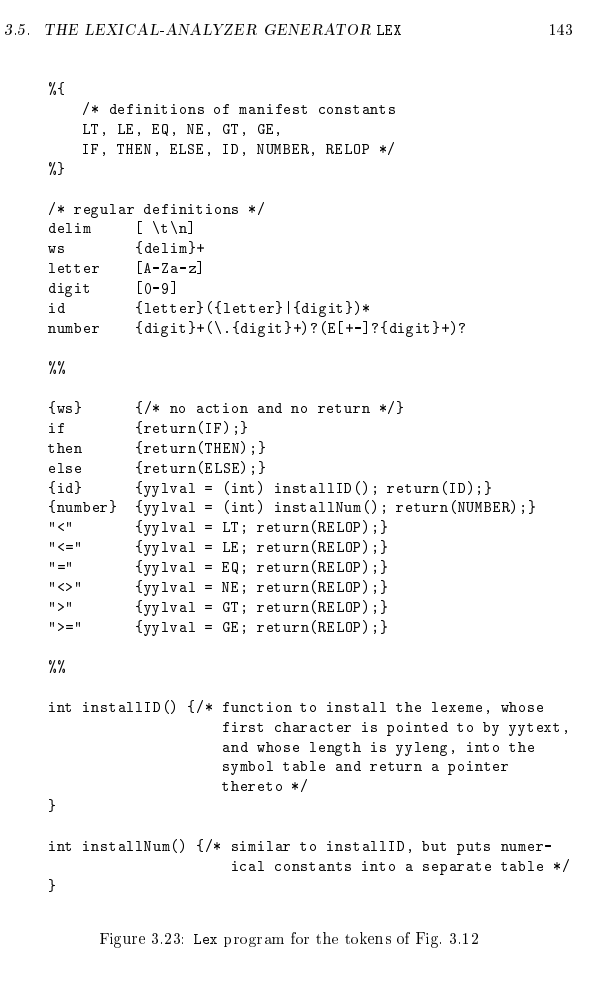 3.5. THE LEXICAL-ANALYZER GENERATOR LEX 143

%{
/* definitions of manifest constants
LT, LE, EQ, NE, GT, GE,
IF, THEN, ELSE, ID, NUMBER, RELOP */
%}

/* regular definitions */
delim [ \t\n]
ws {delim}+
letter [A-Za-z]
digit [0-9]
id {letter}({letter}|{digit})*
number {digit}+(\.{digit}+)?(E[+-]?{digit}+)?

%%

{ws} {/* no action and no return */}
if {return(IF);}
then {return(THEN);}
else {return(ELSE);}
{id} {yylval = (int) installID(); return(ID);}
{number} {yylval = (int) installNum(); return(NUMBER);}
"<" {yylval = LT; return(RELOP);}
"<=" {yylval = LE; return(RELOP);}
"=" {yylval = EQ; return(RELOP);}
"<>" {yylval = NE; return(RELOP);}
">" {yylval = GT; return(RELOP);}
">=" {yylval = GE; return(RELOP);}

%%

int installID() {/* function to install the lexeme, whose first character is pointed to by yytext, and whose length is yyleng, into the symbol table and return a pointer thereto */
}

int installNum() {/* similar to installID, but puts numerical constants into a separate table */
}

Figure 3.23: Lex program for the tokens of Fig. 3.12